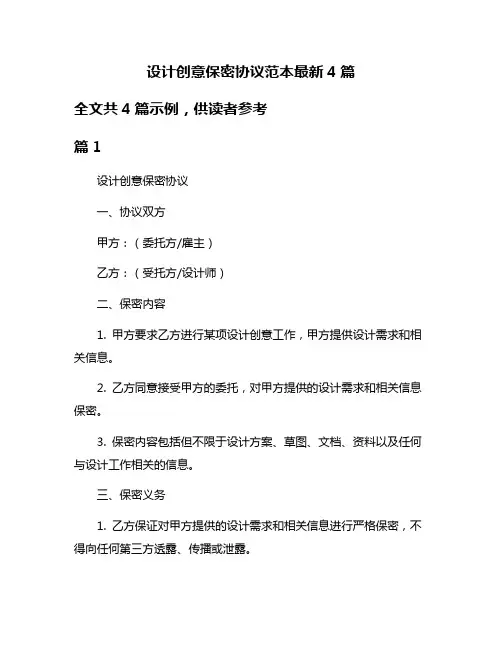 设计创意保密协议范本最新 4 篇

全文共 4 篇示例，供读者参考

篇 1

设计创意保密协议

一、协议双方

甲方：（委托方/雇主）

乙方：（受托方/设计师）

二、保密内容

1. 甲方要求乙方进行某项设计创意工作，甲方提供设计需求和相关信息。

2. 乙方同意接受甲方的委托，对甲方提供的设计需求和相关信息保密。

3. 保密内容包括但不限于设计方案、草图、文档、资料以及任何与设计工作相关的信息。

三、保密义务

1. 乙方保证对甲方提供的设计需求和相关信息进行严格保密，不得向任何第三方透露、传播或泄露。